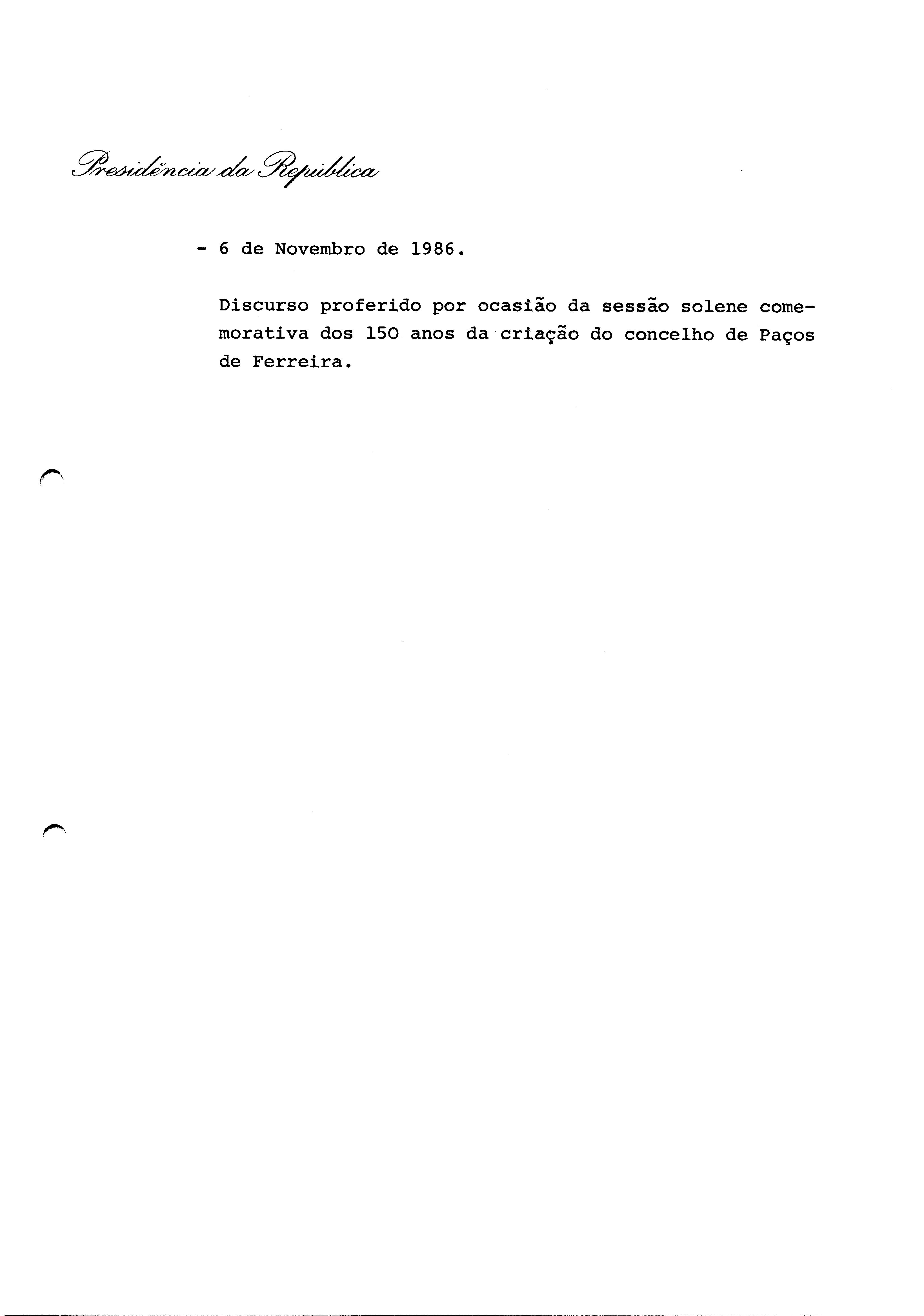 Presidência da República

- 6 de Novembro de 1986.

Discurso proferido por ocasião da sessão solene comemorativa dos 150 anos da criação do concelho de Paços de Ferreira.